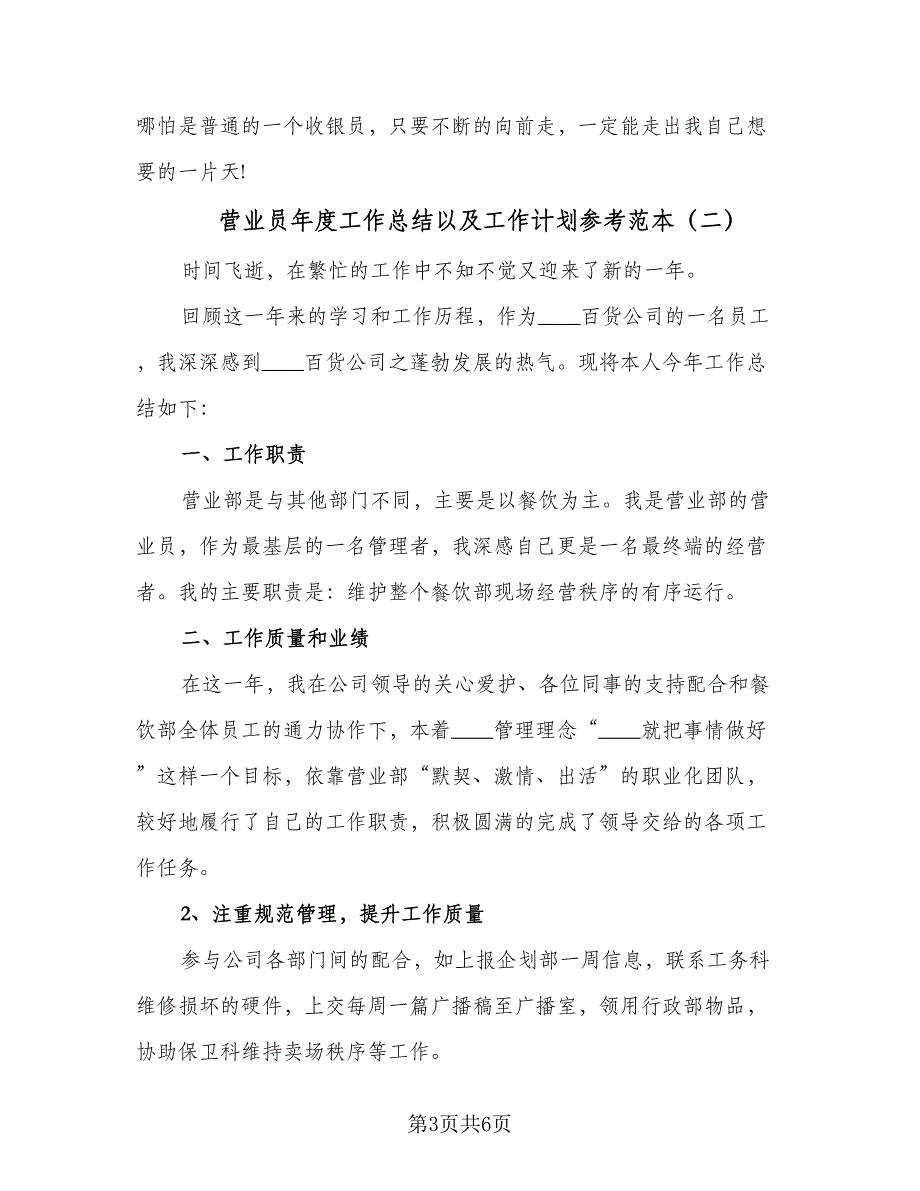 哪怕是普通的一个收银员，只要不断的向前走，一定能走出我自己想要的一片天!

营业员年度工作总结以及工作计划参考范本（二）

时间飞逝，在繁忙的工作中不知不觉又迎来了新的一年。

回顾这一年来的学习和工作历程，作为____百货公司的一名员工，我深深感到____百货公司之蓬勃发展的热气。现将本人今年工作总结如下:

一、工作职责

营业部是与其他部门不同，主要是以餐饮为主。我是营业部的营业员，作为最基层的一名管理者，我深感自己更是一名最终端的经营者。我的主要职责是：维护整个餐饮部现场经营秩序的有序运行。

二、工作质量和业绩

在这一年，我在公司领导的关心爱护、各位同事的支持配合和餐饮部全体员工的通力协作下，本着____管理理念“____就把事情做好”这样一个目标，依靠营业部“默契、激情、出活”的职业化团队，较好地履行了自己的工作职责，积极圆满的完成了领导交给的各项工作任务。

2、注重规范管理，提升工作质量

参与公司各部门间的配合，如上报企划部一周信息，联系工务科维修损坏的硬件，上交每周一篇广播稿至广播室，领用行政部物品，协助保卫科维持卖场秩序等工作。

第3页共6页